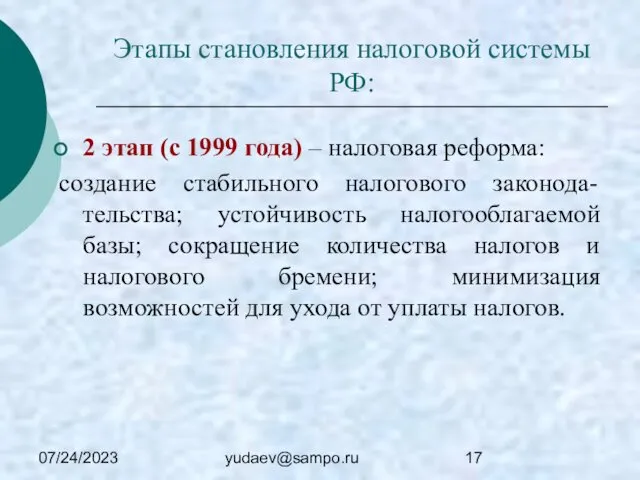 Этапы становления налоговой системы РФ:

2 этап (с 1999 года) – налоговая реформа: создание стабильного налогового законодательства; устойчивость налогооблагаемой базы; сокращение количества налогов и налогового бремени; минимизация возможностей для ухода от уплаты налогов.

07/24/2023 yudaev@sampo.ru 17